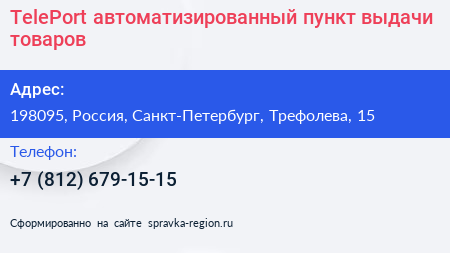 TelePort автоматизированный пункт выдачи товаров

Адрес:

198095, Россия, Санкт-Петербург, Трефолева, 15

Телефон:

+7 (812) 679-15-15

Сформированно на сайте spravka-region.ru